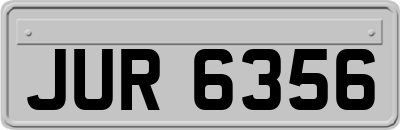 JUR 6356